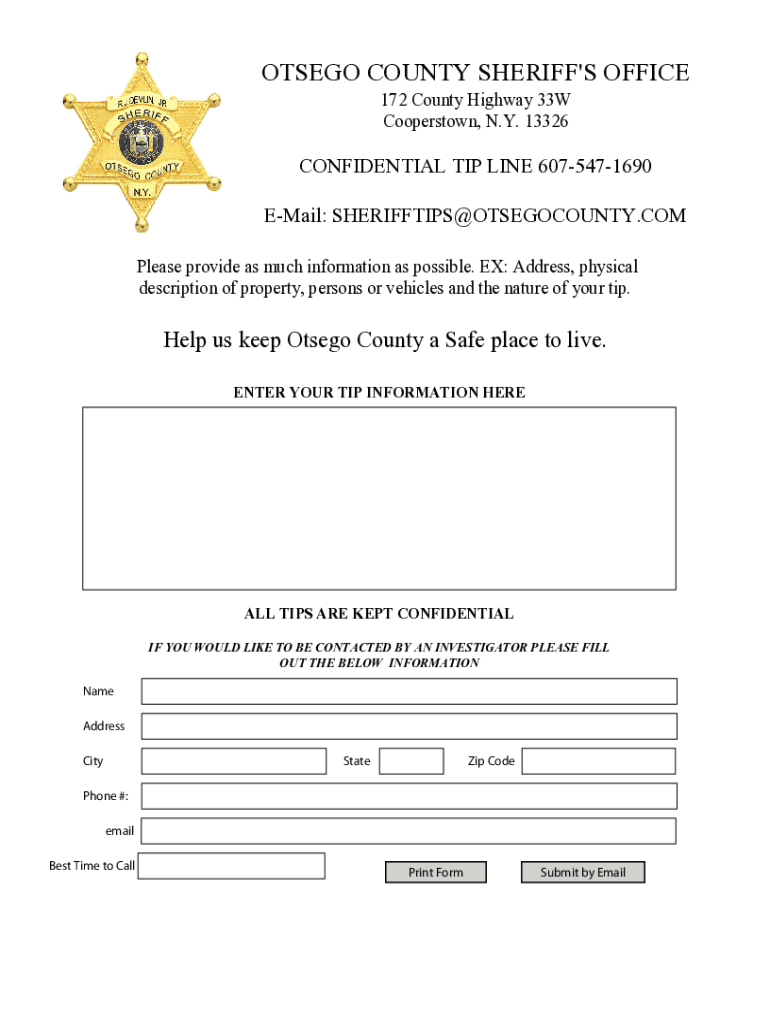 R. DEVLIN JR
SHERIFF
OTSEGO COUNTY
N.Y.

OTSEGO COUNTY SHERIFF'S OFFICE
172 County Highway 33W
Cooperstown, N.Y. 13326

CONFIDENTIAL TIP LINE 607-547-1690

E-Mail: SHERIFFTIPS@OTSEGOCOUNTY.COM

Please provide as much information as possible. EX: Address, physical description of property, persons or vehicles and the nature of your tip.

Help us keep Otsego County a Safe place to live.

ENTER YOUR TIP INFORMATION HERE

ALL TIPS ARE KEPT CONFIDENTIAL

IF YOU WOULD LIKE TO BE CONTACTED BY AN INVESTIGATOR PLEASE FILL OUT THE BELOW INFORMATION

Name

Address

City

State

Zip Code

Phone #:

email

Best Time to Call

Print Form

Submit by Email